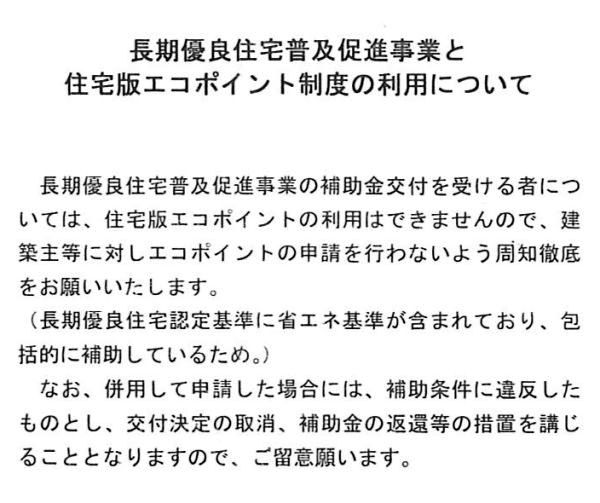 長期優良住宅普及促進事業と
住宅版エコポイント制度の利用について

長期優良住宅普及促進事業の補助金交付を受ける者については、住宅版エコポイントの利用はできませんので、建築主等に対しエコポイントの申請を行わないよう周知徹底をお願いいたします。
（長期優良住宅認定基準に省エネ基準が含まれており、包括的に補助しているため。）

なお、併用して申請した場合には、補助条件に違反したものとし、交付決定の取消、補助金の返還等の措置を講じることとなりますので、ご留意願います。